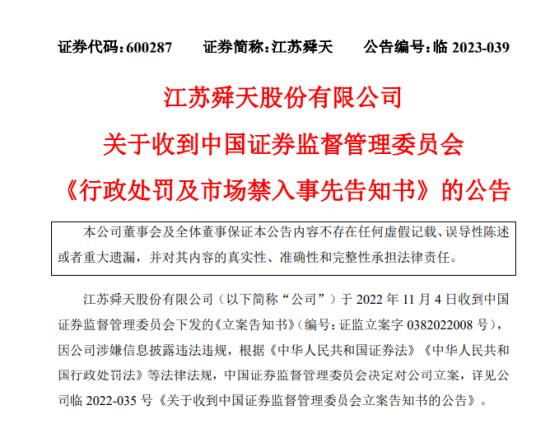 证券代码：600287　　证券简称：江苏舜天　　公告编号：临 2023-039

江苏舜天股份有限公司

关于收到中国证券监督管理委员会

《行政处罚及市场禁入事先告知书》的公告

本公司董事会及全体董事保证本公告内容不存在任何虚假记载、误导性陈述或者重大遗漏，并对其内容的真实性、准确性和完整性承担法律责任。

江苏舜天股份有限公司（以下简称“公司”）于 2022 年 11 月 4 日收到中国证券监督管理委员会下发的《立案告知书》（编号：证监立案字 0382022008 号），因公司涉嫌信息披露违法违规，根据《中华人民共和国证券法》《中华人民共和国行政处罚法》等法律法规，中国证券监督管理委员会决定对公司立案，详见公司临 2022-035 号《关于收到中国证券监督管理委员会立案告知书的公告》。